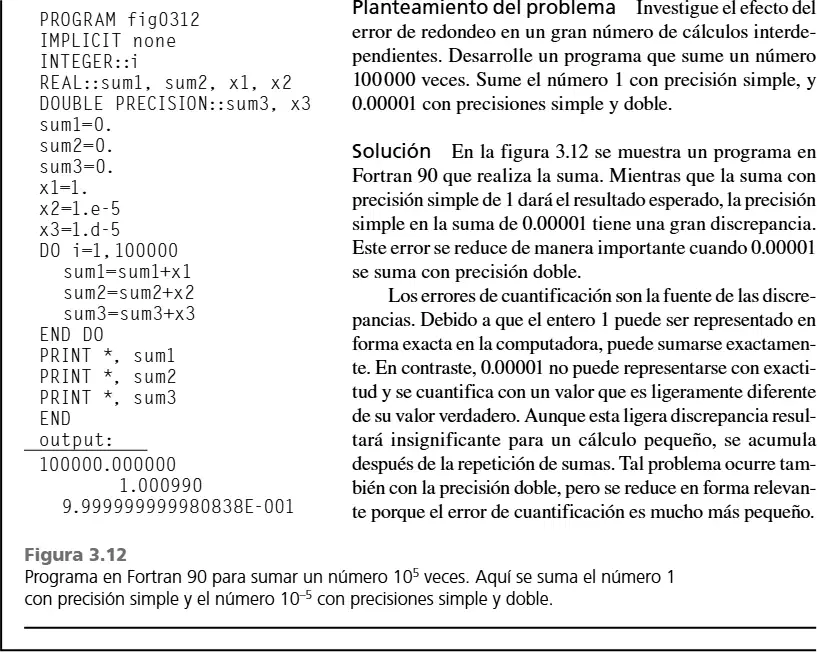 PROGRAM fig0312
IMPLICIT none
INTEGER::i
REAL::sum1, sum2, x1, x2
DOUBLE PRECISION::sum3, x3
sum1=0.
sum2=0.
sum3=0.
x1=1.
x2=1.e-5
x3=1.d-5
DO i=1,100000
sum1=sum1+x1
sum2=sum2+x2
sum3=sum3+x3
END DO
PRINT *, sum1
PRINT *, sum2
PRINT *, sum3
END
output:
100000.000000
1.000990
9.999999999980838E-001

Planteamiento del problema Investigue el efecto del error de redondeo en un gran número de cálculos interdependientes. Desarrolle un programa que sume un número 100000 veces. Sume el número 1 con precisión simple, y 0.00001 con precisiones simple y doble.

Solución En la figura 3.12 se muestra un programa en Fortran 90 que realiza la suma. Mientras que la suma con precisión simple de 1 dará el resultado esperado, la precisión simple en la suma de 0.00001 tiene una gran discrepancia. Este error se reduce de manera importante cuando 0.00001 se suma con precisión doble.

Los errores de cuantificación son la fuente de las discrepancias. Debido a que el entero 1 puede ser representado en forma exacta en la computadora, puede sumarse exactamente. En contraste, 0.00001 no puede representarse con exactitud y se cuantifica con un valor que es ligeramente diferente de su valor verdadero. Aunque esta ligera discrepancia resultará insignificante para un cálculo pequeño, se acumula después de la repetición de sumas. Tal problema ocurre también con la precisión doble, pero se reduce en forma relevante porque el error de cuantificación es mucho más pequeño.

Figura 3.12
Programa en Fortran 90 para sumar un número $10^5$ veces. Aquí se suma el número 1 con precisión simple y el número $10^{-5}$ con precisiones simple y doble.